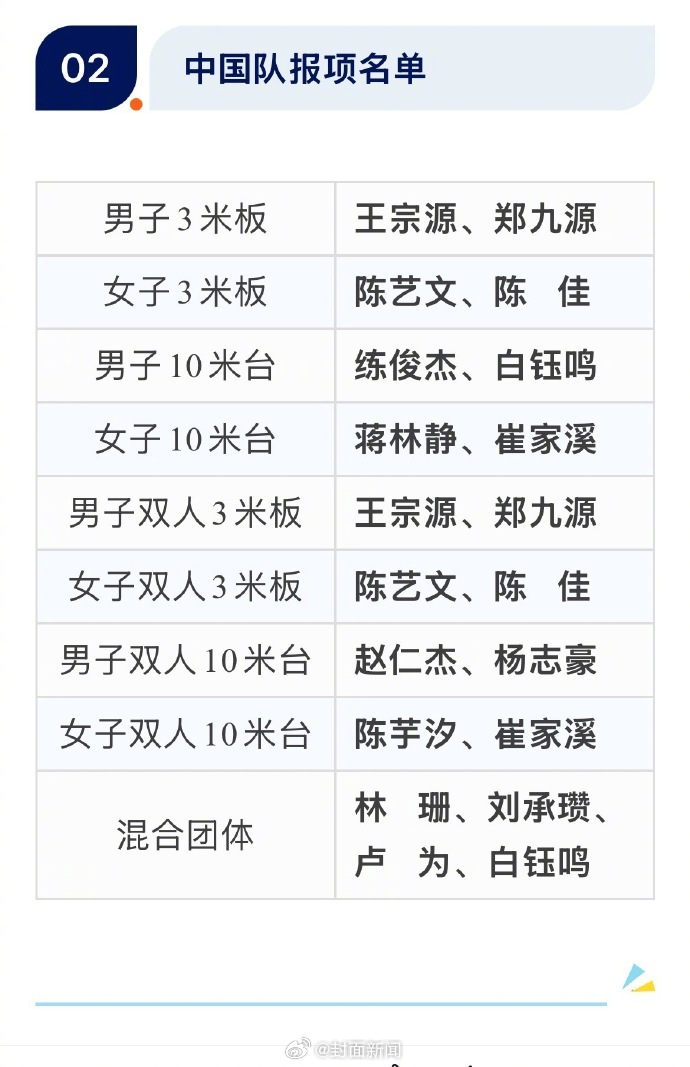 02

中国队报项名单

| 男子3米板 | 王宗源、郑九源 |
|---|---|
| 女子3米板 | 陈艺文、陈 佳 |
| 男子10米台 | 练俊杰、白钰鸣 |
| 女子10米台 | 蒋林静、崔家溪 |
| 男子双人3米板 | 王宗源、郑九源 |
| 女子双人3米板 | 陈艺文、陈 佳 |
| 男子双人10米台 | 赵仁杰、杨志豪 |
| 女子双人10米台 | 陈芋汐、崔家溪 |
| 混合团体 | 林 珊、刘承瓒、卢 为、白钰鸣 |

@封面新闻